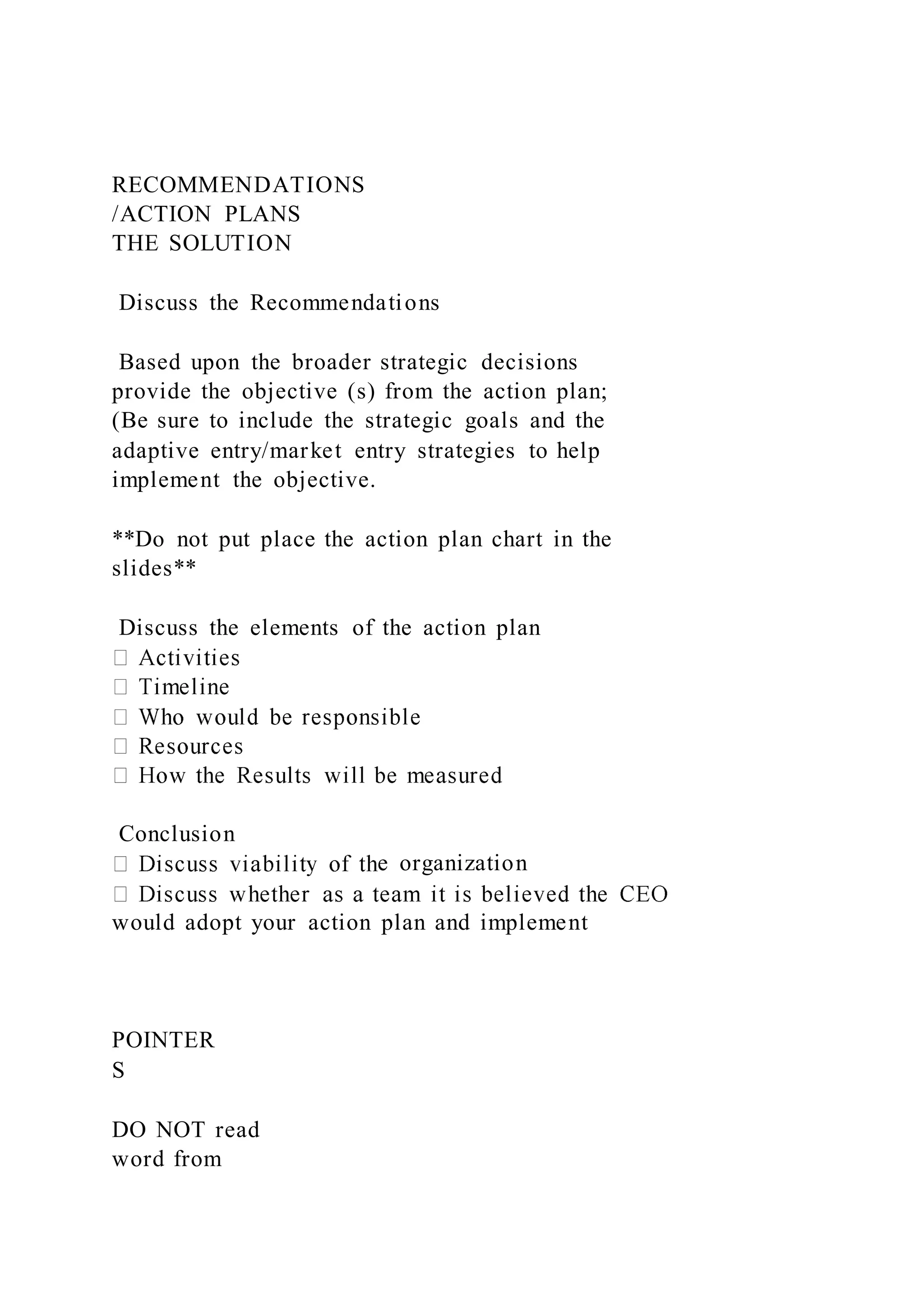 RECOMMENDATIONS
/ACTION PLANS
THE SOLUTION

Discuss the Recommendations

Based upon the broader strategic decisions provide the objective (s) from the action plan; (Be sure to include the strategic goals and the adaptive entry/market entry strategies to help implement the objective.

**Do not put place the action plan chart in the slides**

Discuss the elements of the action plan
 Activities
 Timeline
 Who would be responsible
 Resources
 How the Results will be measured

Conclusion
 Discuss viability of the organization
 Discuss whether as a team it is believed the CEO would adopt your action plan and implement

POINTER
S

DO NOT read
word from